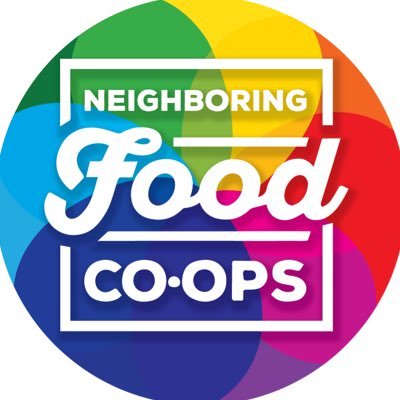 NEIGHBORING
Food
CO·OPS